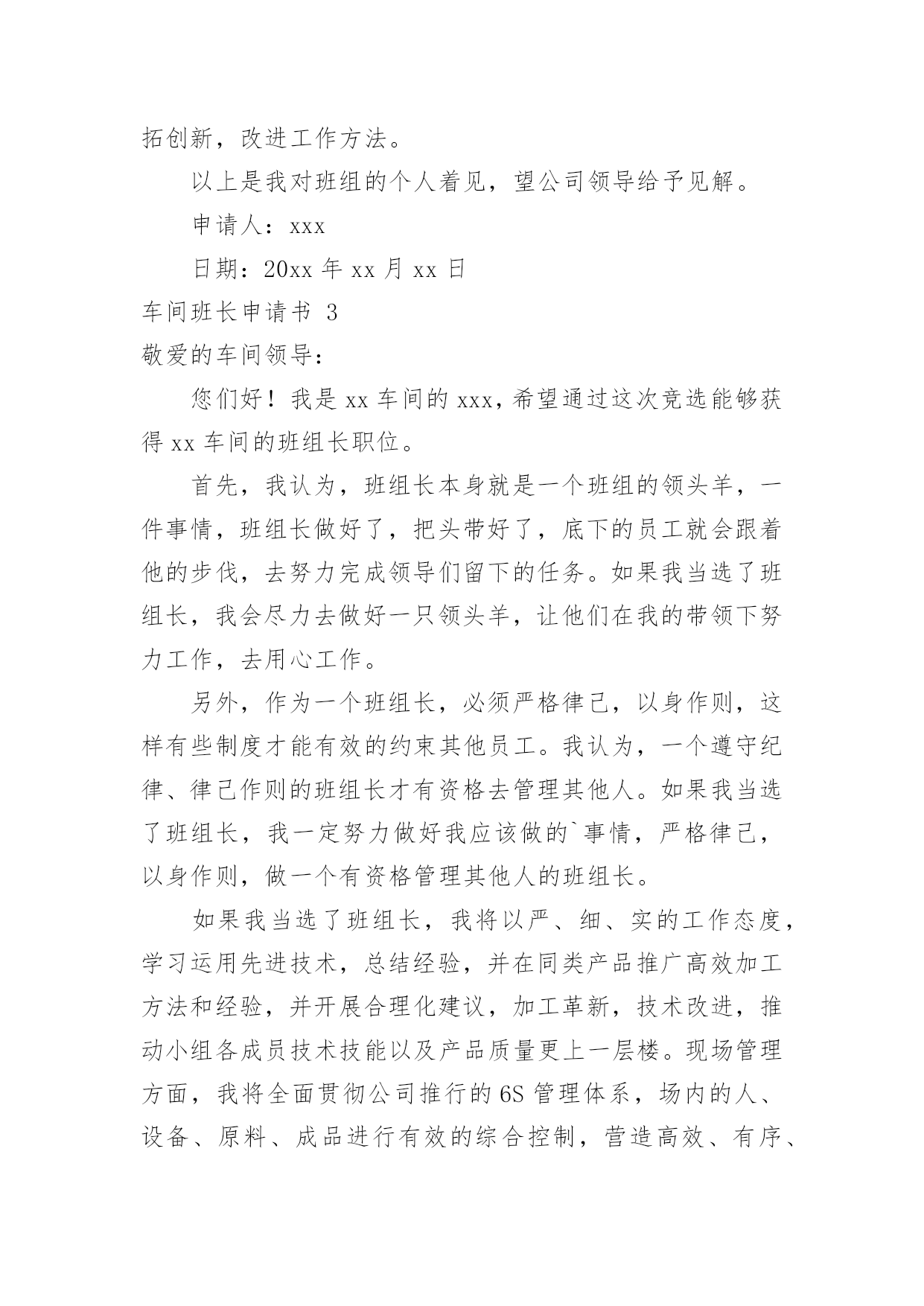 拓创新，改进工作方法。

以上是我对班组的个人着见，望公司领导给予见解。

申请人：xxx

日期：20xx 年 xx 月 xx 日

车间班长申请书 3

敬爱的车间领导：

您们好！我是 xx 车间的 xxx，希望通过这次竞选能够获得 xx 车间的班组长职位。

首先，我认为，班组长本身就是一个班组的领头羊，一件事情，班组长做好了，把头带好了，底下的员工就会跟着他的步伐，去努力完成领导们留下的任务。如果我当选了班组长，我会尽力去做好一只领头羊，让他们在我的带领下努力工作，去用心工作。

另外，作为一个班组长，必须严格律己，以身作则，这样有些制度才能有效的约束其他员工。我认为，一个遵守纪律、律己作则的班组长才有资格去管理其他人。如果我当选了班组长，我一定努力做好我应该做的`事情，严格律己，以身作则，做一个有资格管理其他人的班组长。

如果我当选了班组长，我将以严、细、实的工作态度，学习运用先进技术，总结经验，并在同类产品推广高效加工方法和经验，并开展合理化建议，加工革新，技术改进，推动小组各成员技术技能以及产品质量更上一层楼。现场管理方面，我将全面贯彻公司推行的 6S 管理体系，场内的人、设备、原料、成品进行有效的综合控制，营造高效、有序、